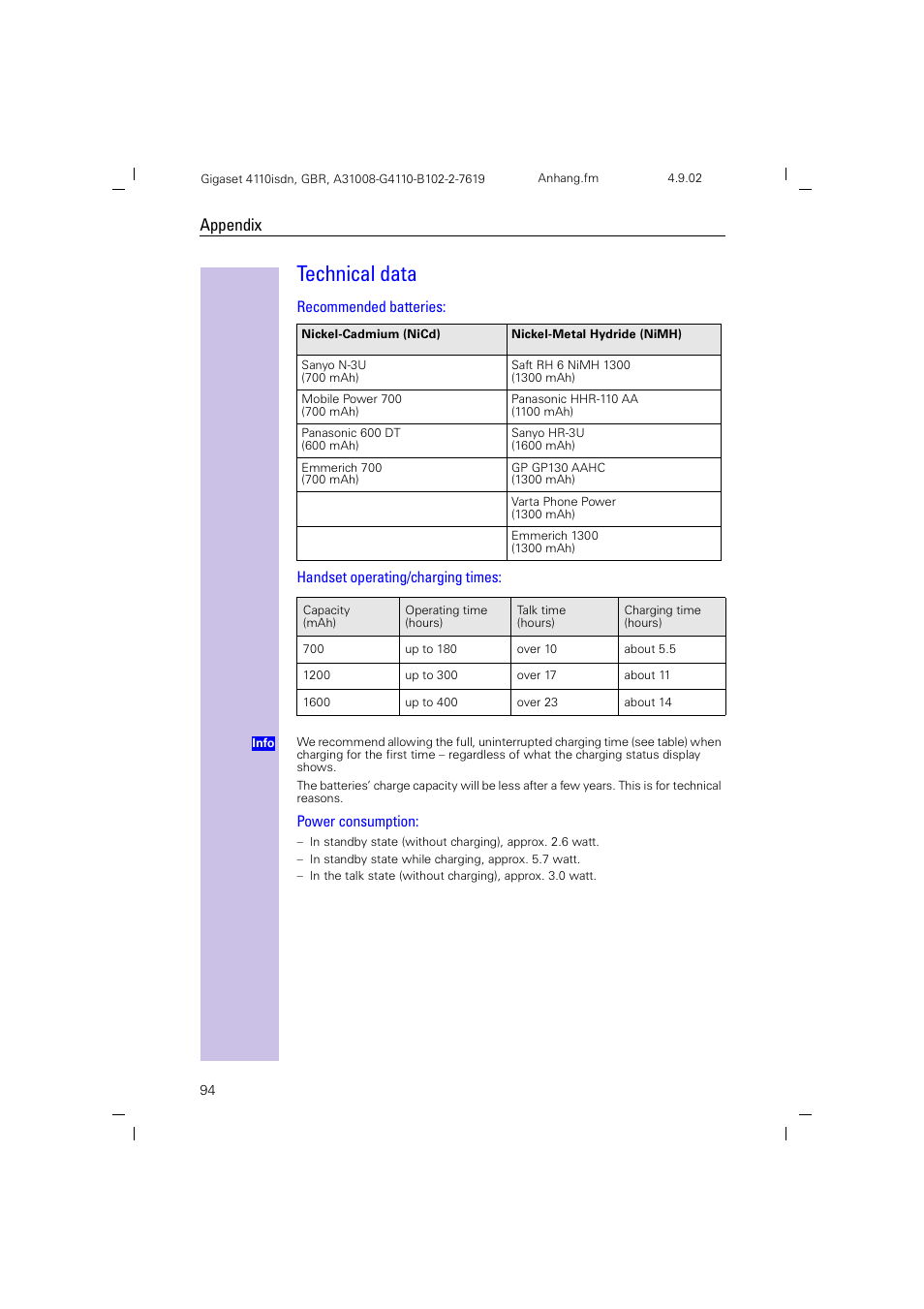 Gigaset 4110isdn, GBR, A31008-G4110-B102-2-7619 Anhang.fm 4.9.02

Appendix

Technical data

Recommended batteries:

| Nickel-Cadmium (NiCd) | Nickel-Metal Hydride (NiMH) |
|---|---|
| Sanyo N-3U (700 mAh) | Saft RH 6 NiMH 1300 (1300 mAh) |
| Mobile Power 700 (700 mAh) | Panasonic HHR-110 AA (1100 mAh) |
| Panasonic 600 DT (600 mAh) | Sanyo HR-3U (1600 mAh) |
| Emmerich 700 (700 mAh) | GP GP130 AAHC (1300 mAh) |
| | Varta Phone Power (1300 mAh) |
| | Emmerich 1300 (1300 mAh) |

Handset operating/charging times:

| Capacity (mAh) | Operating time (hours) | Talk time (hours) | Charging time (hours) |
|---|---|---|---|
| 700 | up to 180 | over 10 | about 5.5 |
| 1200 | up to 300 | over 17 | about 11 |
| 1600 | up to 400 | over 23 | about 14 |

Info

We recommend allowing the full, uninterrupted charging time (see table) when charging for the first time – regardless of what the charging status display shows.

The batteries' charge capacity will be less after a few years. This is for technical reasons.

Power consumption:

– In standby state (without charging), approx. 2.6 watt.
– In standby state while charging, approx. 5.7 watt.
– In the talk state (without charging), approx. 3.0 watt.

94